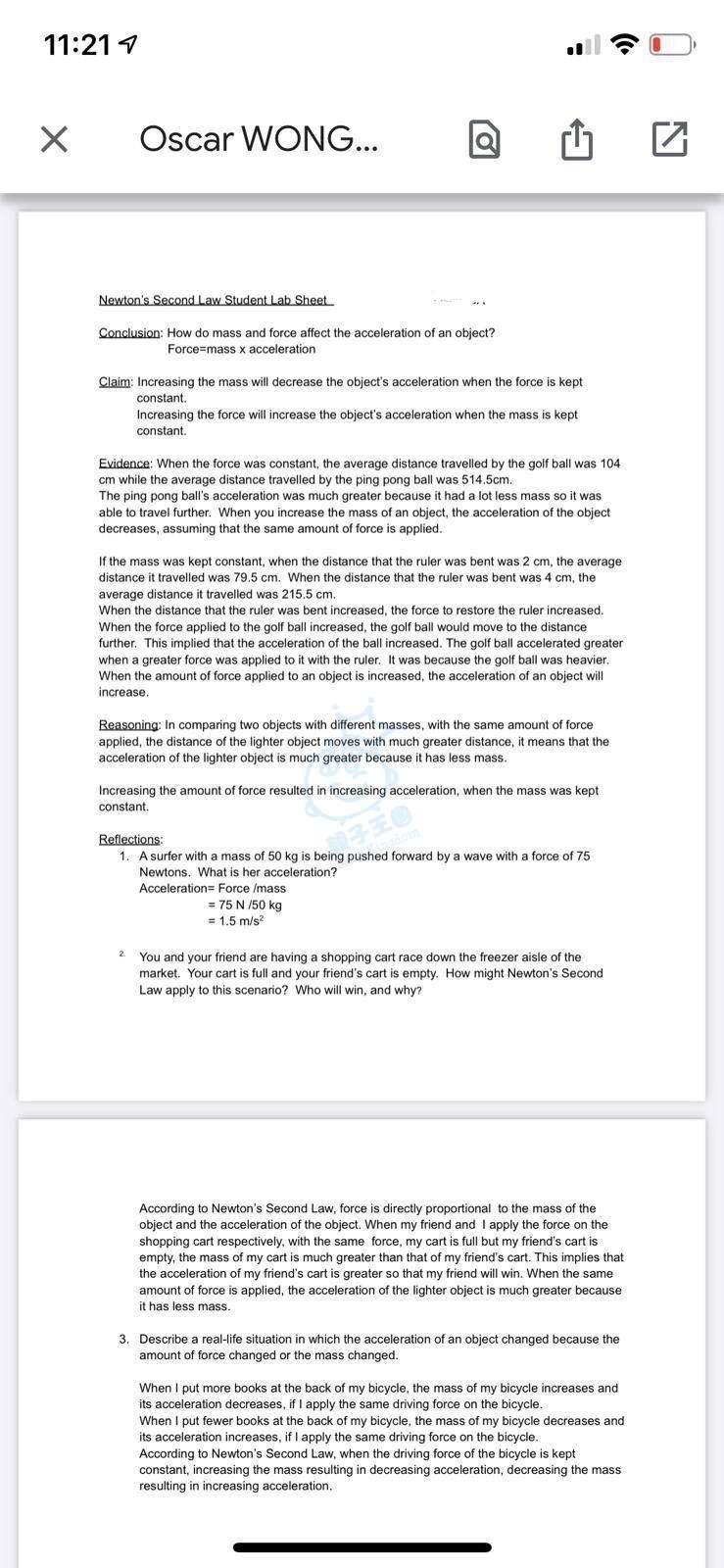 11:21

Oscar WONG...

Newton's Second Law Student Lab Sheet

Conclusion: How do mass and force affect the acceleration of an object?
Force=mass x acceleration

Claim: Increasing the mass will decrease the object's acceleration when the force is kept constant.
Increasing the force will increase the object's acceleration when the mass is kept constant.

Evidence: When the force was constant, the average distance travelled by the golf ball was 104 cm while the average distance travelled by the ping pong ball was 514.5cm.
The ping pong ball's acceleration was much greater because it had a lot less mass so it was able to travel further. When you increase the mass of an object, the acceleration of the object decreases, assuming that the same amount of force is applied.

If the mass was kept constant, when the distance that the ruler was bent was 2 cm, the average distance it travelled was 79.5 cm. When the distance that the ruler was bent was 4 cm, the average distance it travelled was 215.5 cm.
When the distance that the ruler was bent increased, the force to restore the ruler increased. When the force applied to the golf ball increased, the golf ball would move to the distance further. This implied that the acceleration of the ball increased. The golf ball accelerated greater when a greater force was applied to it with the ruler. It was because the golf ball was heavier. When the amount of force applied to an object is increased, the acceleration of an object will increase.

Reasoning: In comparing two objects with different masses, with the same amount of force applied, the distance of the lighter object moves with much greater distance, it means that the acceleration of the lighter object is much greater because it has less mass.

Increasing the amount of force resulted in increasing acceleration, when the mass was kept constant.

Reflections:
1. A surfer with a mass of 50 kg is being pushed forward by a wave with a force of 75 Newtons. What is her acceleration?
Acceleration= Force /mass
= 75 N /50 kg
= 1.5 m/s$^2$

2. You and your friend are having a shopping cart race down the freezer aisle of the market. Your cart is full and your friend's cart is empty. How might Newton's Second Law apply to this scenario? Who will win, and why?

According to Newton's Second Law, force is directly proportional to the mass of the object and the acceleration of the object. When my friend and I apply the force on the shopping cart respectively, with the same force, my cart is full but my friend's cart is empty, the mass of my cart is much greater than that of my friend's cart. This implies that the acceleration of my friend's cart is greater so that my friend will win. When the same amount of force is applied, the acceleration of the lighter object is much greater because it has less mass.

3. Describe a real-life situation in which the acceleration of an object changed because the amount of force changed or the mass changed.

When I put more books at the back of my bicycle, the mass of my bicycle increases and its acceleration decreases, if I apply the same driving force on the bicycle.
When I put fewer books at the back of my bicycle, the mass of my bicycle decreases and its acceleration increases, if I apply the same driving force on the bicycle.
According to Newton's Second Law, when the driving force of the bicycle is kept constant, increasing the mass resulting in decreasing acceleration, decreasing the mass resulting in increasing acceleration.